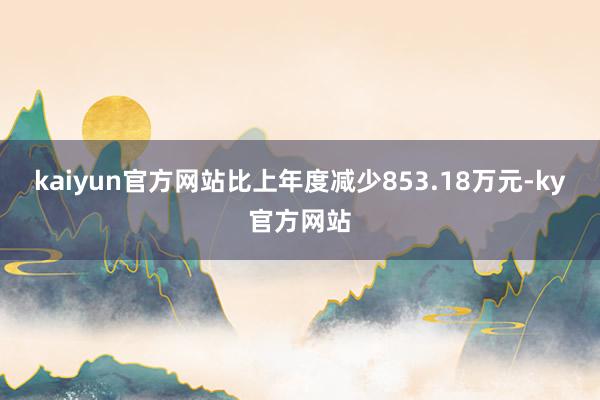 kaiyun官方网站比上年度减少853.18万元-ky官方网站